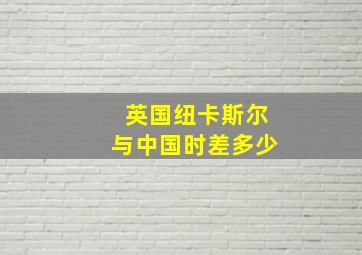 英国纽卡斯尔
与中国时差多少